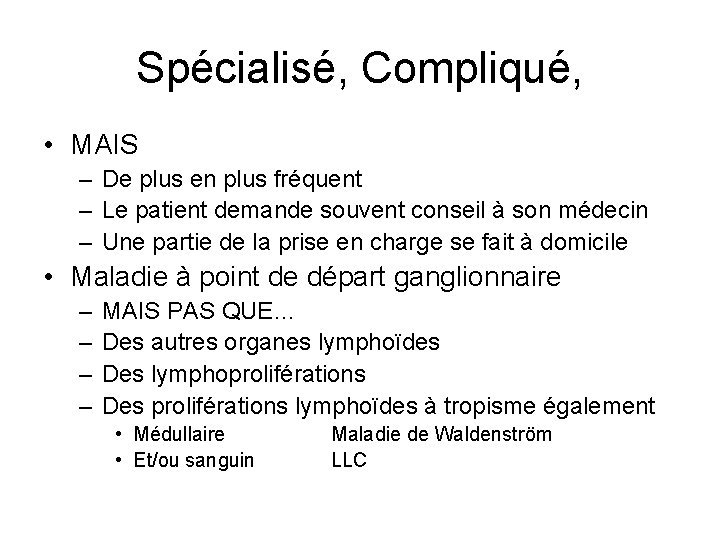 Spécialisé, Compliqué,

• MAIS
– De plus en plus fréquent
– Le patient demande souvent conseil à son médecin
– Une partie de la prise en charge se fait à domicile
• Maladie à point de départ ganglionnaire
– MAIS PAS QUE...
– Des autres organes lymphoïdes
– Des lymphoproliférations
– Des proliférations lymphoïdes à tropisme également
• Médullaire Maladie de Waldenström
• Et/ou sanguin LLC